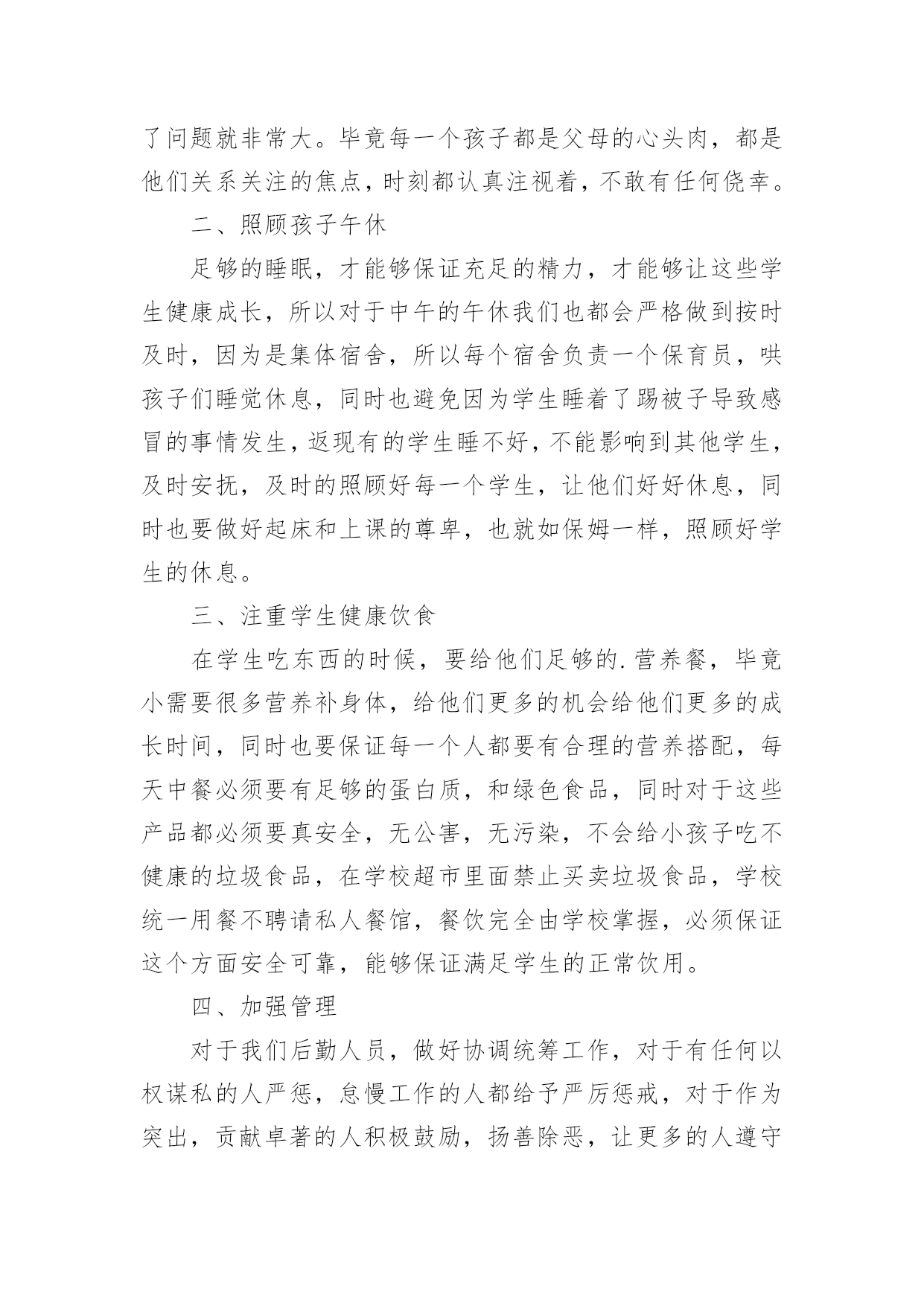 了问题就非常大。毕竟每一个孩子都是父母的心头肉，都是他们关系关注的焦点，时刻都认真注视着，不敢有任何侥幸。

二、照顾孩子午休

足够的睡眠，才能够保证充足的精力，才能够让这些学生健康成长，所以对于中午的午休我们也都会严格做到按时及时，因为是集体宿舍，所以每个宿舍负责一个保育员，哄孩子们睡觉休息，同时也避免因为学生睡着了踢被子导致感冒的事情发生，返现有的学生睡不好，不能影响到其他学生，及时安抚，及时的照顾好每一个学生，让他们好好休息，同时也要做好起床和上课的尊卑，也就如保姆一样，照顾好学生的休息。

三、注重学生健康饮食

在学生吃东西的时候，要给他们足够的.营养餐，毕竟小需要很多营养补身体，给他们更多的机会给他们更多的成长时间，同时也要保证每一个人都要有合理的营养搭配，每天中餐必须要有足够的蛋白质，和绿色食品，同时对于这些产品都必须要真安全，无公害，无污染，不会给小孩子吃不健康的垃圾食品，在学校超市里面禁止买卖垃圾食品，学校统一用餐不聘请私人餐馆，餐饮完全由学校掌握，必须保证这个方面安全可靠，能够保证满足学生的正常饮用。

四、加强管理

对于我们后勤人员，做好协调统筹工作，对于有任何以权谋私的人严惩，怠慢工作的人都给予严厉惩戒，对于作为突出，贡献卓著的人积极鼓励，扬善除恶，让更多的人遵守